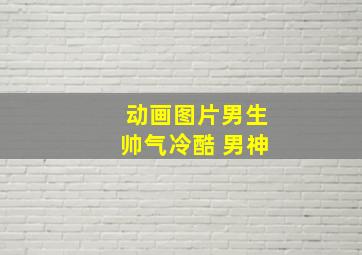 动画图片男生
帅气冷酷 男神